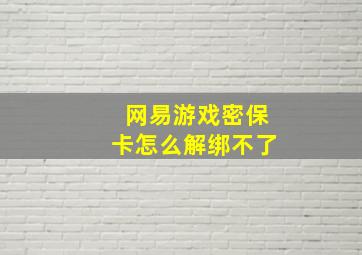 网易游戏密保卡怎么解绑不了